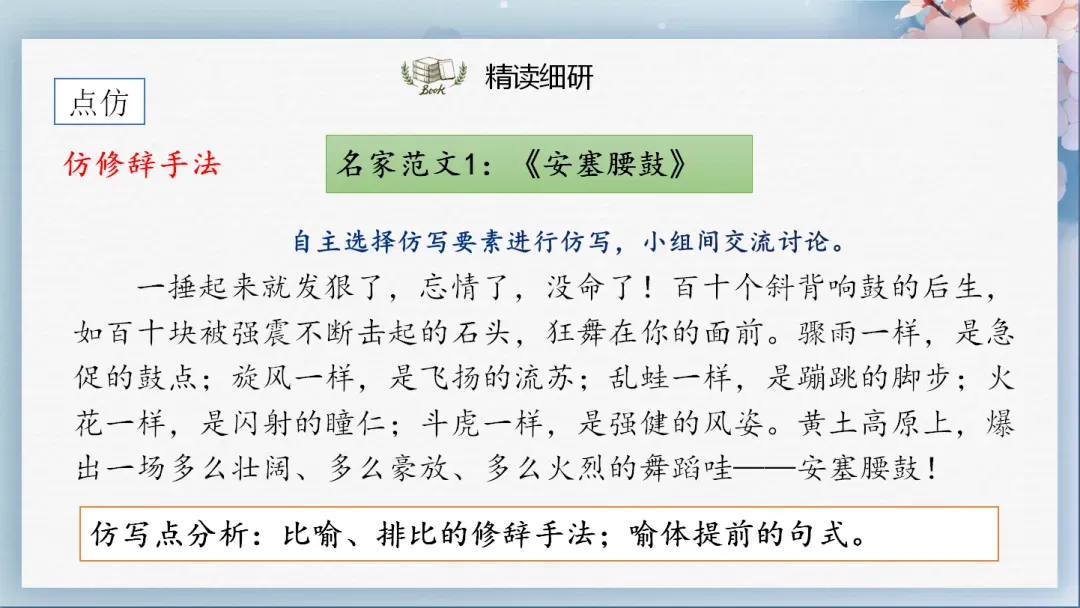 Book

精读细研

点仿

仿修辞手法

名家范文1:《安塞腰鼓》

自主选择仿写要素进行仿写，小组间交流讨论。

一捶起来就发狠了，忘情了，没命了！百十个斜背响鼓的后生，如百十块被强震不断击起的石头，狂舞在你的面前。骤雨一样，是急促的鼓点；旋风一样，是飞扬的流苏；乱蛙一样，是蹦跳的脚步；火花一样，是闪射的瞳仁；斗虎一样，是强健的风姿。黄土高原上，爆出一场多么壮阔、多么豪放、多么火烈的舞蹈哇——安塞腰鼓！

仿写点分析：比喻、排比的修辞手法；喻体提前的句式。